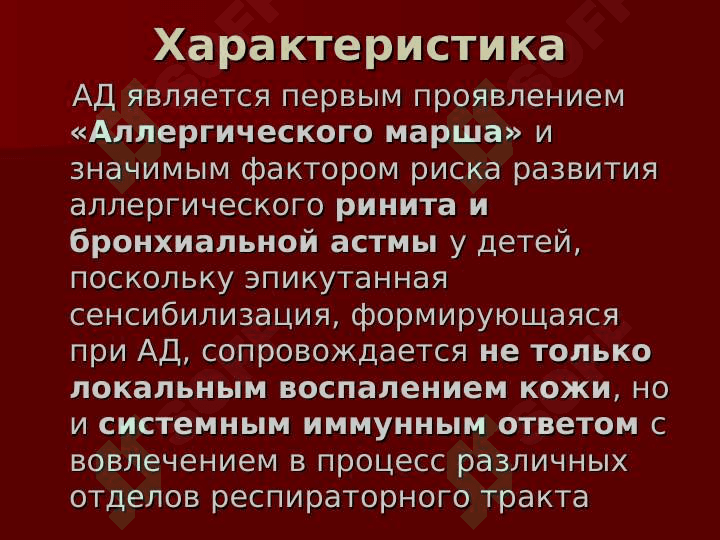 Характеристика

АД является первым проявлением «Аллергического марша» и значимым фактором риска развития аллергического ринита и бронхиальной астмы у детей, поскольку эпикутанная сенсибилизация, формирующаяся при АД, сопровождается не только локальным воспалением кожи, но и системным иммунным ответом с вовлечением в процесс различных отделов респираторного тракта